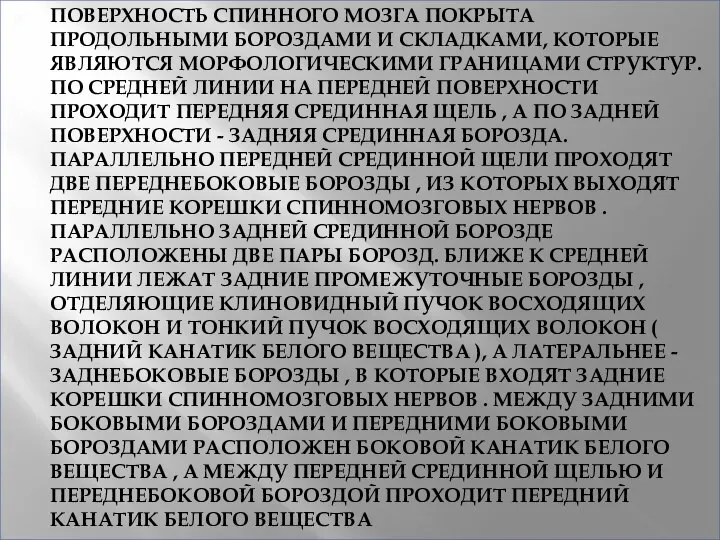 ПОВЕРХНОСТЬ СПИННОГО МОЗГА ПОКРЫТА ПРОДОЛЬНЫМИ БОРОЗДАМИ И СКЛАДКАМИ, КОТОРЫЕ ЯВЛЯЮТСЯ МОРФОЛОГИЧЕСКИМИ ГРАНИЦАМИ СТРУКТУР. ПО СРЕДНЕЙ ЛИНИИ НА ПЕРЕДНЕЙ ПОВЕРХНОСТИ ПРОХОДИТ ПЕРЕДНЯЯ СРЕДИННАЯ ЩЕЛЬ , А ПО ЗАДНЕЙ ПОВЕРХНОСТИ - ЗАДНЯЯ СРЕДИННАЯ БОРОЗДА. ПАРАЛЛЕЛЬНО ПЕРЕДНЕЙ СРЕДИННОЙ ЩЕЛИ ПРОХОДЯТ ДВЕ ПЕРЕДНЕБОКОВЫЕ БОРОЗДЫ , ИЗ КОТОРЫХ ВЫХОДЯТ ПЕРЕДНИЕ КОРЕШКИ СПИННОМОЗГОВЫХ НЕРВОВ . ПАРАЛЛЕЛЬНО ЗАДНЕЙ СРЕДИННОЙ БОРОЗДЕ РАСПОЛОЖЕНЫ ДВЕ ПАРЫ БОРОЗД. БЛИЖЕ К СРЕДНЕЙ ЛИНИИ ЛЕЖАТ ЗАДНИЕ ПРОМЕЖУТОЧНЫЕ БОРОЗДЫ , ОТДЕЛЯЮЩИЕ КЛИНОВИДНЫЙ ПУЧОК ВОСХОДЯЩИХ ВОЛОКОН И ТОНКИЙ ПУЧОК ВОСХОДЯЩИХ ВОЛОКОН ( ЗАДНИЙ КАНАТИК БЕЛОГО ВЕЩЕСТВА ), А ЛАТЕРАЛЬНЕЕ - ЗАДНЕБОКОВЫЕ БОРОЗДЫ , В КОТОРЫЕ ВХОДЯТ ЗАДНИЕ КОРЕШКИ СПИННОМОЗГОВЫХ НЕРВОВ . МЕЖДУ ЗАДНИМИ БОКОВЫМИ БОРОЗДАМИ И ПЕРЕДНИМИ БОКОВЫМИ БОРОЗДАМИ РАСПОЛОЖЕН БОКОВОЙ КАНАТИК БЕЛОГО ВЕЩЕСТВА , А МЕЖДУ ПЕРЕДНЕЙ СРЕДИННОЙ ЩЕЛЬЮ И ПЕРЕДНЕБОКОВОЙ БОРОЗДОЙ ПРОХОДИТ ПЕРЕДНИЙ КАНАТИК БЕЛОГО ВЕЩЕСТВА